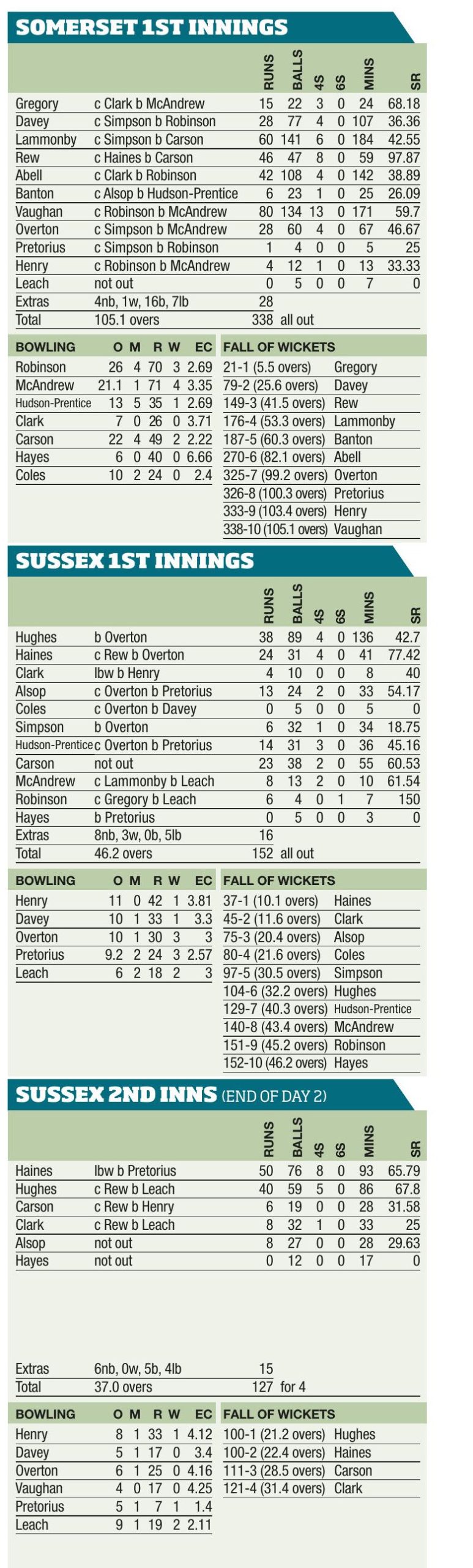 SOMERSET 1ST INNINGS

| | | RUNS | BALLS | 4S | 6S | MINS | SR |
|---|---|---|---|---|---|---|---|
| Gregory | c Clark b McAndrew | 15 | 22 | 3 | 0 | 24 | 68.18 |
| Davey | c Simpson b Robinson | 28 | 77 | 4 | 0 | 107 | 36.36 |
| Lammonby | c Simpson b Carson | 60 | 141 | 6 | 0 | 184 | 42.55 |
| Rew | c Haines b Carson | 46 | 47 | 8 | 0 | 59 | 97.87 |
| Abell | c Clark b Robinson | 42 | 108 | 4 | 0 | 142 | 38.89 |
| Banton | c Alsop b Hudson-Prentice | 6 | 23 | 1 | 0 | 25 | 26.09 |
| Vaughan | c Robinson b McAndrew | 80 | 134 | 13 | 0 | 171 | 59.7 |
| Overton | c Simpson b McAndrew | 28 | 60 | 4 | 0 | 67 | 46.67 |
| Pretorius | c Simpson b Robinson | 1 | 4 | 0 | 0 | 5 | 25 |
| Henry | c Robinson b McAndrew | 4 | 12 | 1 | 0 | 13 | 33.33 |
| Leach | not out | 0 | 5 | 0 | 0 | 7 | 0 |
| Extras | 4nb, 1w, 16b, 7lb | 28 | | | | | |
| Total | 105.1 overs | 338 | all out | | | | |

| BOWLING | O | M | R | W | EC |
|---|---|---|---|---|---|
| Robinson | 26 | 4 | 70 | 3 | 2.69 |
| McAndrew | 21.1 | 1 | 71 | 4 | 3.35 |
| Hudson-Prentice | 13 | 5 | 35 | 1 | 2.69 |
| Clark | 7 | 0 | 26 | 0 | 3.71 |
| Carson | 22 | 4 | 49 | 2 | 2.22 |
| Hayes | 6 | 0 | 40 | 0 | 6.66 |
| Coles | 10 | 2 | 24 | 0 | 2.4 |

FALL OF WICKETS
21-1 (5.5 overs) Gregory
79-2 (25.6 overs) Davey
149-3 (41.5 overs) Rew
176-4 (53.3 overs) Lammonby
187-5 (60.3 overs) Banton
270-6 (82.1 overs) Abell
325-7 (99.2 overs) Overton
326-8 (100.3 overs) Pretorius
333-9 (103.4 overs) Henry
338-10 (105.1 overs) Vaughan

SUSSEX 1ST INNINGS

| | | RUNS | BALLS | 4S | 6S | MINS | SR |
|---|---|---|---|---|---|---|---|
| Hughes | b Overton | 38 | 89 | 4 | 0 | 136 | 42.7 |
| Haines | c Rew b Overton | 24 | 31 | 4 | 0 | 41 | 77.42 |
| Clark | lbw b Henry | 4 | 10 | 0 | 0 | 8 | 40 |
| Alsop | c Overton b Pretorius | 13 | 24 | 2 | 0 | 33 | 54.17 |
| Coles | c Overton b Davey | 0 | 5 | 0 | 0 | 5 | 0 |
| Simpson | b Overton | 6 | 32 | 1 | 0 | 34 | 18.75 |
| Hudson-Prentice | c Overton b Pretorius | 14 | 31 | 3 | 0 | 36 | 45.16 |
| Carson | not out | 23 | 38 | 2 | 0 | 55 | 60.53 |
| McAndrew | c Lammonby b Leach | 8 | 13 | 2 | 0 | 10 | 61.54 |
| Robinson | c Gregory b Leach | 6 | 4 | 0 | 1 | 7 | 150 |
| Hayes | b Pretorius | 0 | 5 | 0 | 0 | 3 | 0 |
| Extras | 8nb, 3w, 0b, 5lb | 16 | | | | | |
| Total | 46.2 overs | 152 | all out | | | | |

| BOWLING | O | M | R | W | EC |
|---|---|---|---|---|---|
| Henry | 11 | 0 | 42 | 1 | 3.81 |
| Davey | 10 | 1 | 33 | 1 | 3.3 |
| Overton | 10 | 1 | 30 | 3 | 3 |
| Pretorius | 9.2 | 2 | 24 | 3 | 2.57 |
| Leach | 6 | 2 | 18 | 2 | 3 |

FALL OF WICKETS
37-1 (10.1 overs) Haines
45-2 (11.6 overs) Clark
75-3 (20.4 overs) Alsop
80-4 (21.6 overs) Coles
97-5 (30.5 overs) Simpson
104-6 (32.2 overs) Hughes
129-7 (40.3 overs) Hudson-Prentice
140-8 (43.4 overs) McAndrew
151-9 (45.2 overs) Robinson
152-10 (46.2 overs) Hayes

SUSSEX 2ND INNS (END OF DAY 2)

| | | RUNS | BALLS | 4S | 6S | MINS | SR |
|---|---|---|---|---|---|---|---|
| Haines | lbw b Pretorius | 50 | 76 | 8 | 0 | 93 | 65.79 |
| Hughes | c Rew b Leach | 40 | 59 | 5 | 0 | 86 | 67.8 |
| Carson | c Rew b Henry | 6 | 19 | 0 | 0 | 28 | 31.58 |
| Clark | c Rew b Leach | 8 | 32 | 1 | 0 | 33 | 25 |
| Alsop | not out | 8 | 27 | 0 | 0 | 28 | 29.63 |
| Hayes | not out | 0 | 12 | 0 | 0 | 17 | 0 |
| Extras | 6nb, 0w, 5b, 4lb | 15 | | | | | |
| Total | 37.0 overs | 127 | for 4 | | | | |

| BOWLING | O | M | R | W | EC |
|---|---|---|---|---|---|
| Henry | 8 | 1 | 33 | 1 | 4.12 |
| Davey | 5 | 1 | 17 | 0 | 3.4 |
| Overton | 6 | 1 | 25 | 0 | 4.16 |
| Vaughan | 4 | 0 | 17 | 0 | 4.25 |
| Pretorius | 5 | 1 | 7 | 1 | 1.4 |
| Leach | 9 | 1 | 19 | 2 | 2.11 |

FALL OF WICKETS
100-1 (21.2 overs) Hughes
100-2 (22.4 overs) Haines
111-3 (28.5 overs) Carson
121-4 (31.4 overs) Clark